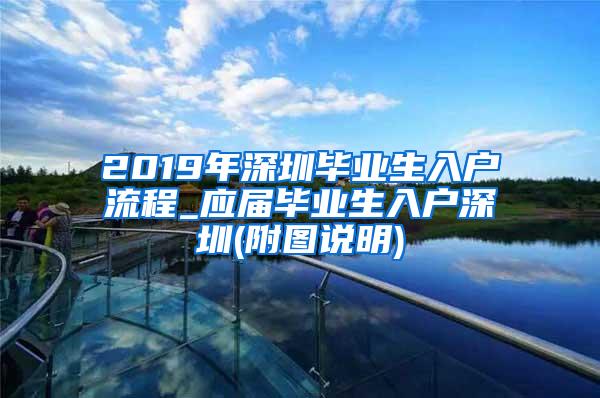 2019年深圳毕业生入户流程_应届毕业生入户深圳(附图说明)